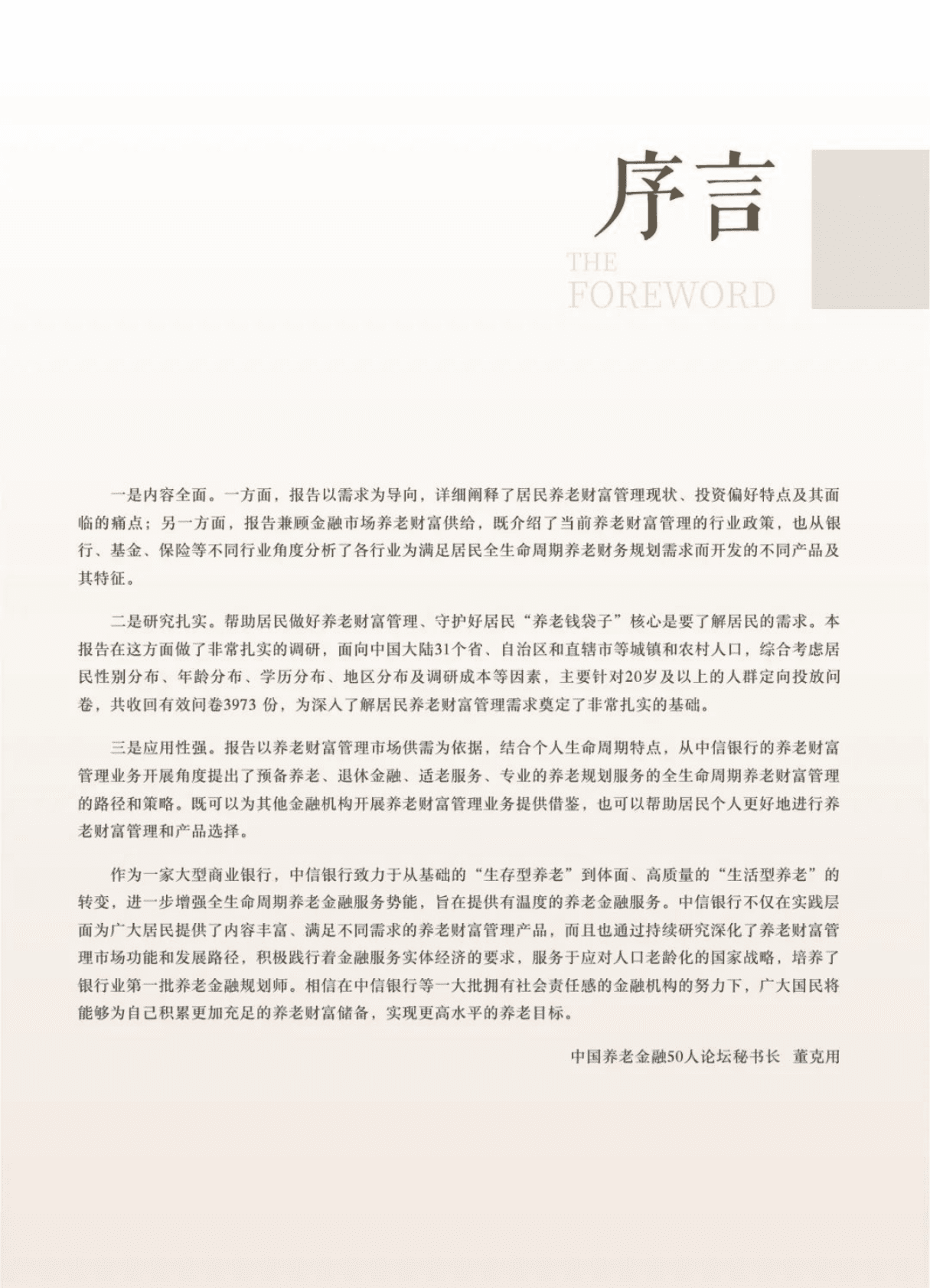 序言

THE FOREWORD

一是内容全面。一方面，报告以需求为导向，详细阐释了居民养老财富管理现状、投资偏好特点及其面临的痛点；另一方面，报告兼顾金融市场养老财富供给，既介绍了当前养老财富管理的行业政策，也从银行、基金、保险等不同行业角度分析了各行业为满足居民全生命周期养老财务规划需求而开发的不同产品及其特征。

二是研究扎实。帮助居民做好养老财富管理、守护好居民“养老钱袋子”核心是要了解居民的需求。本报告在这方面做了非常扎实的调研，面向中国大陆31个省、自治区和直辖市等城镇和农村人口，综合考虑居民性别分布、年龄分布、学历分布、地区分布及调研成本等因素，主要针对20岁及以上的人群定向投放问卷，共收回有效问卷3973 份，为深入了解居民养老财富管理需求奠定了非常扎实的基础。

三是应用性强。报告以养老财富管理市场供需为依据，结合个人生命周期特点，从中信银行的养老财富管理业务开展角度提出了预备养老、退休金融、适老服务、专业的养老规划服务的全生命周期养老财富管理的路径和策略。既可以为其他金融机构开展养老财富管理业务提供借鉴，也可以帮助居民个人更好地进行养老财富管理和产品选择。

作为一家大型商业银行，中信银行致力于从基础的“生存型养老”到体面、高质量的“生活型养老”的转变，进一步增强全生命周期养老金融服务势能，旨在提供有温度的养老金融服务。中信银行不仅在实践层面为广大居民提供了内容丰富、满足不同需求的养老财富管理产品，而且也通过持续研究深化了养老财富管理市场功能和发展路径，积极践行着金融服务实体经济的要求，服务于应对人口老龄化的国家战略，培养了银行业第一批养老金融规划师。相信在中信银行等一大批拥有社会责任感的金融机构的努力下，广大国民将能够为自己积累更加充足的养老财富储备，实现更高水平的养老目标。

中国养老金融50人论坛秘书长　董克用